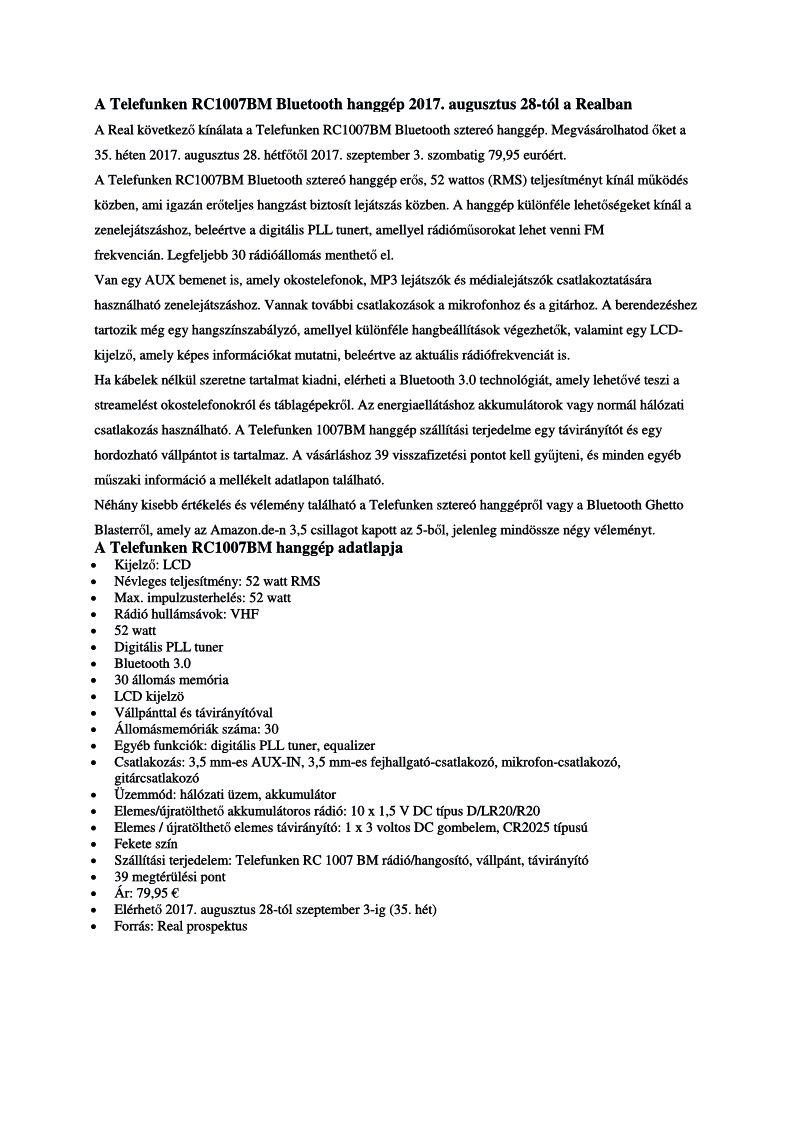 A Telefunken RC1007BM Bluetooth hanggép 2017. augusztus 28-tól a Realban

A Real következő kínálata a Telefunken RC1007BM Bluetooth sztereó hanggép. Megvásárolhatod őket a 35. héten 2017. augusztus 28. hétfőtől 2017. szeptember 3. szombatig 79,95 euróért.

A Telefunken RC1007BM Bluetooth sztereó hanggép erős, 52 wattos (RMS) teljesítményt kínál működés közben, ami igazán erőteljes hangzást biztosít lejátszás közben. A hanggép különféle lehetőségeket kínál a zenelejátszáshoz, beleértve a digitális PLL tunert, amellyel rádióműsorokat lehet venni FM frekvencián. Legfeljebb 30 rádióállomás menthető el.

Van egy AUX bemenet is, amely okostelefonok, MP3 lejátszók és médialejátszók csatlakoztatására használható zenelejátszáshoz. Vannak további csatlakozások a mikrofonhoz és a gitárhoz. A berendezéshez tartozik még egy hangszínszabályzó, amellyel különféle hangbeállítások végezhetők, valamint egy LCD-kijelző, amely képes információkat mutatni, beleértve az aktuális rádiófrekvenciát is.

Ha kábelek nélkül szeretne tartalmat kiadni, elérheti a Bluetooth 3.0 technológiát, amely lehetővé teszi a streamelést okostelefonokról és táblagépekről. Az energiaellátáshoz akkumulátorok vagy normál hálózati csatlakozás használható. A Telefunken 1007BM hanggép szállítási terjedelme egy távirányítót és egy hordozható vállpántot is tartalmaz. A vásárláshoz 39 visszafizetési pontot kell gyűjteni, és minden egyéb műszaki információ a mellékelt adatlapon található.

Néhány kisebb értékelés és vélemény található a Telefunken sztereó hanggépről vagy a Bluetooth Ghetto Blasterről, amely az Amazon.de-n 3,5 csillagot kapott az 5-ből, jelenleg mindössze négy véleményt.

A Telefunken RC1007BM hanggép adatlapja

• Kijelző: LCD
• Névleges teljesítmény: 52 watt RMS
• Max. impulzusterhelés: 52 watt
• Rádió hullámsávok: VHF
• 52 watt
• Digitális PLL tuner
• Bluetooth 3.0
• 30 állomás memória
• LCD kijelzö
• Vállpánttal és távirányítóval
• Állomásmemóriák száma: 30
• Egyéb funkciók: digitális PLL tuner, equalizer
• Csatlakozás: 3,5 mm-es AUX-IN, 3,5 mm-es fejhallgató-csatlakozó, mikrofon-csatlakozó, gitárcsatlakozó
• Üzemmód: hálózati üzem, akkumulátor
• Elemes/újratölthető akkumulátoros rádió: 10 x 1,5 V DC típus D/LR20/R20
• Elemes / újratölthető elemes távirányító: 1 x 3 voltos DC gombelem, CR2025 típusú
• Fekete szín
• Szállítási terjedelem: Telefunken RC 1007 BM rádió/hangosító, vállpánt, távirányító
• 39 megtérülési pont
• Ár: 79,95 €
• Elérhető 2017. augusztus 28-tól szeptember 3-ig (35. hét)
• Forrás: Real prospektus